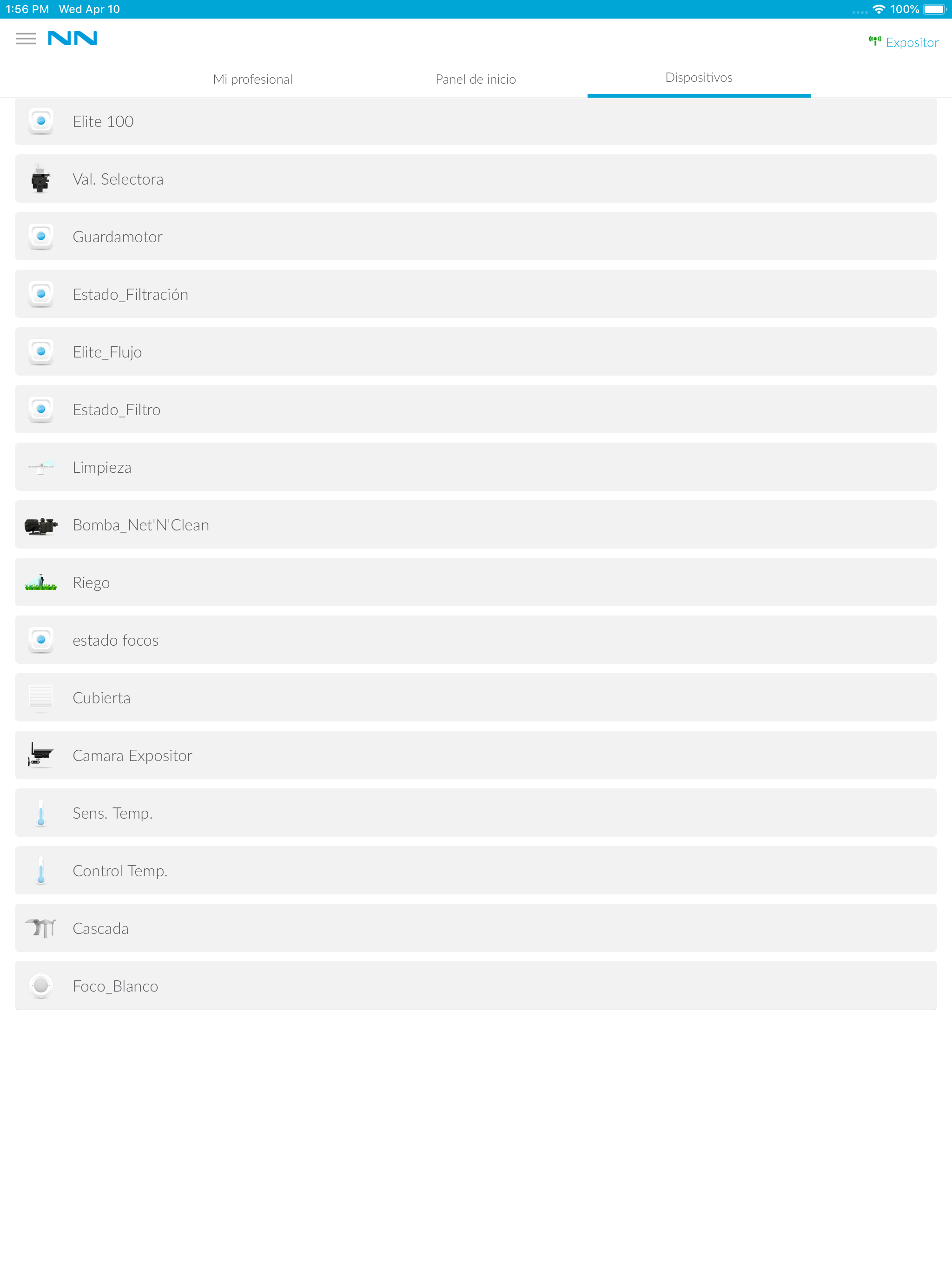 1:56 PM Wed Apr 10

100%

NN

Expositor

Mi profesional

Panel de inicio

Dispositivos

Elite 100

Val. Selectora

Guardamotor

Estado_Filtración

Elite_Flujo

Estado_Filtro

Limpieza

Bomba_Net'N'Clean

Riego

estado focos

Cubierta

Camara Expositor

Sens. Temp.

Control Temp.

Cascada

Foco_Blanco